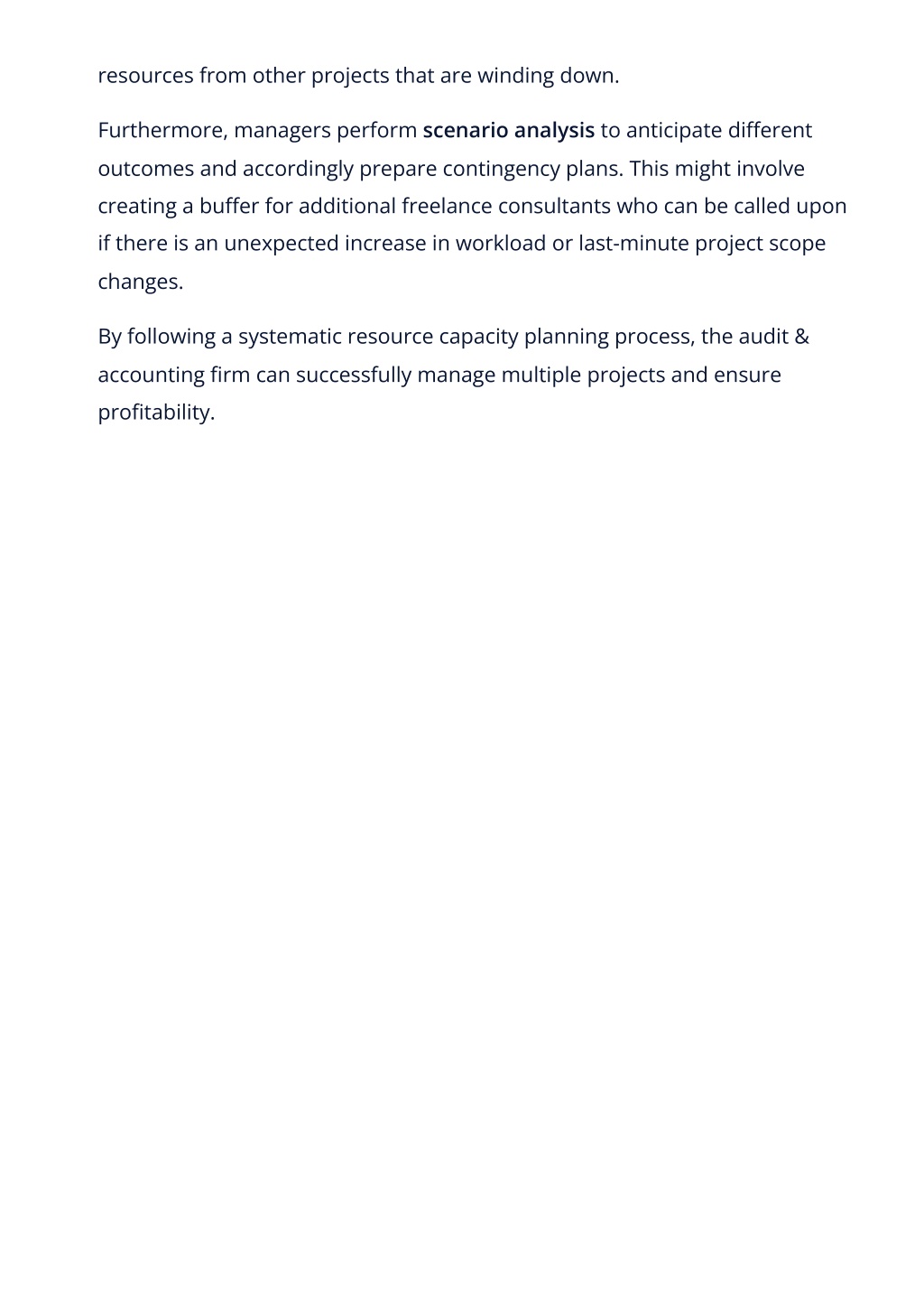 resources from other projects that are winding down.

Furthermore, managers perform scenario analysis to anticipate different outcomes and accordingly prepare contingency plans. This might involve creating a buffer for additional freelance consultants who can be called upon if there is an unexpected increase in workload or last-minute project scope changes.

By following a systematic resource capacity planning process, the audit & accounting firm can successfully manage multiple projects and ensure profitability.